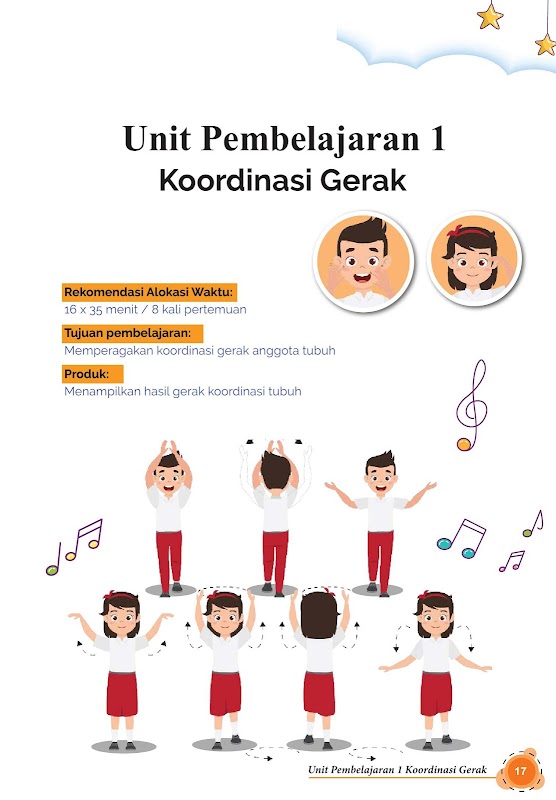 Unit Pembelajaran 1
Koordinasi Gerak

Rekomendasi Alokasi Waktu:
16 x 35 menit / 8 kali pertemuan

Tujuan pembelajaran:
Memperagakan koordinasi gerak anggota tubuh

Produk:
Menampilkan hasil gerak koordinasi tubuh

Unit Pembelajaran 1 Koordinasi Gerak 17